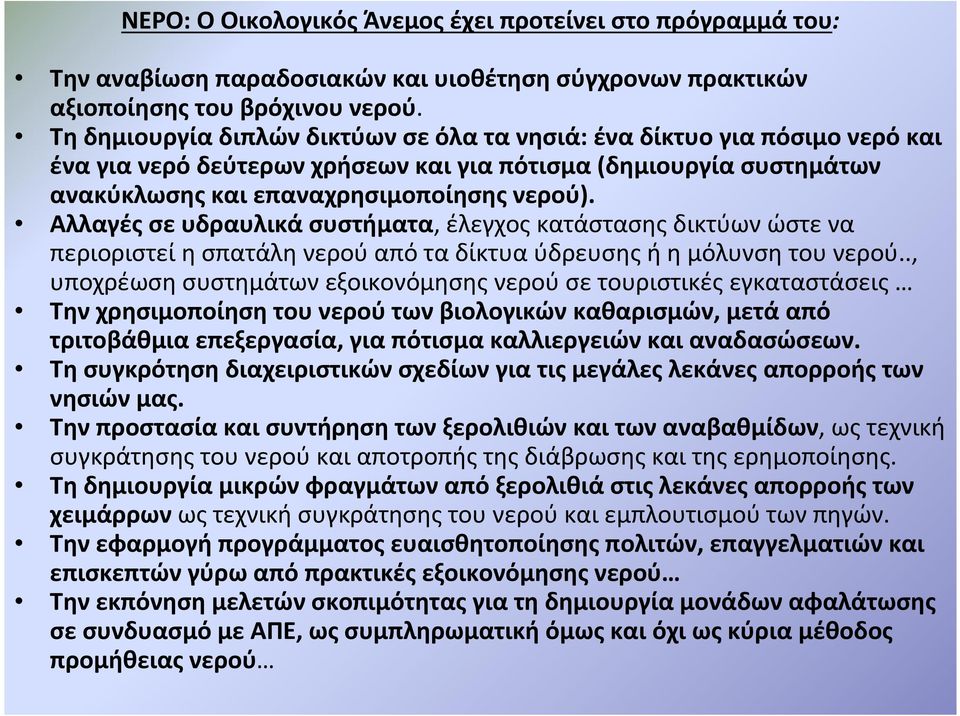 ΝΕΡΟ: Ο Οικολογικός Άνεμος έχει προτείνει στο πρόγραμμά του:

• Την αναβίωση παραδοσιακών και υιοθέτηση σύγχρονων πρακτικών αξιοποίησης του βρόχινου νερού.
• Τη δημιουργία διπλών δικτύων σε όλα τα νησιά: ένα δίκτυο για πόσιμο νερό και ένα για νερό δεύτερων χρήσεων και για πότισμα (δημιουργία συστημάτων ανακύκλωσης και επαναχρησιμοποίησης νερού).
• Αλλαγές σε υδραυλικά συστήματα, έλεγχος κατάστασης δικτύων ώστε να περιοριστεί η σπατάλη νερού από τα δίκτυα ύδρευσης ή η μόλυνση του νερού.., υποχρέωση συστημάτων εξοικονόμησης νερού σε τουριστικές εγκαταστάσεις …
• Την χρησιμοποίηση του νερού των βιολογικών καθαρισμών, μετά από τριτοβάθμια επεξεργασία, για πότισμα καλλιεργειών και αναδασώσεων.
• Τη συγκρότηση διαχειριστικών σχεδίων για τις μεγάλες λεκάνες απορροής των νησιών μας.
• Την προστασία και συντήρηση των ξερολιθιών και των αναβαθμίδων, ως τεχνική συγκράτησης του νερού και αποτροπής της διάβρωσης και της ερημοποίησης.
• Τη δημιουργία μικρών φραγμάτων από ξερολιθιά στις λεκάνες απορροής των χειμάρρων ως τεχνική συγκράτησης του νερού και εμπλουτισμού των πηγών.
• Την εφαρμογή προγράμματος ευαισθητοποίησης πολιτών, επαγγελματιών και επισκεπτών γύρω από πρακτικές εξοικονόμησης νερού…
• Την εκπόνηση μελετών σκοπιμότητας για τη δημιουργία μονάδων αφαλάτωσης σε συνδυασμό με ΑΠΕ, ως συμπληρωματική όμως και όχι ως κύρια μέθοδος προμήθειας νερού…